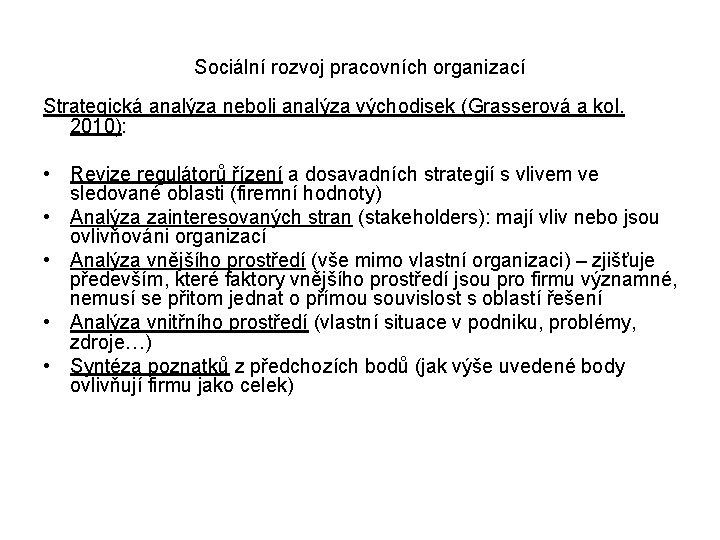 Sociální rozvoj pracovních organizací

Strategická analýza neboli analýza východisek (Grasserová a kol. 2010):

• Revize regulátorů řízení a dosavadních strategií s vlivem ve sledované oblasti (firemní hodnoty)
• Analýza zainteresovaných stran (stakeholders): mají vliv nebo jsou ovlivňováni organizací
• Analýza vnějšího prostředí (vše mimo vlastní organizaci) – zjišťuje především, které faktory vnějšího prostředí jsou pro firmu významné, nemusí se přitom jednat o přímou souvislost s oblastí řešení
• Analýza vnitřního prostředí (vlastní situace v podniku, problémy, zdroje…)
• Syntéza poznatků z předchozích bodů (jak výše uvedené body ovlivňují firmu jako celek)